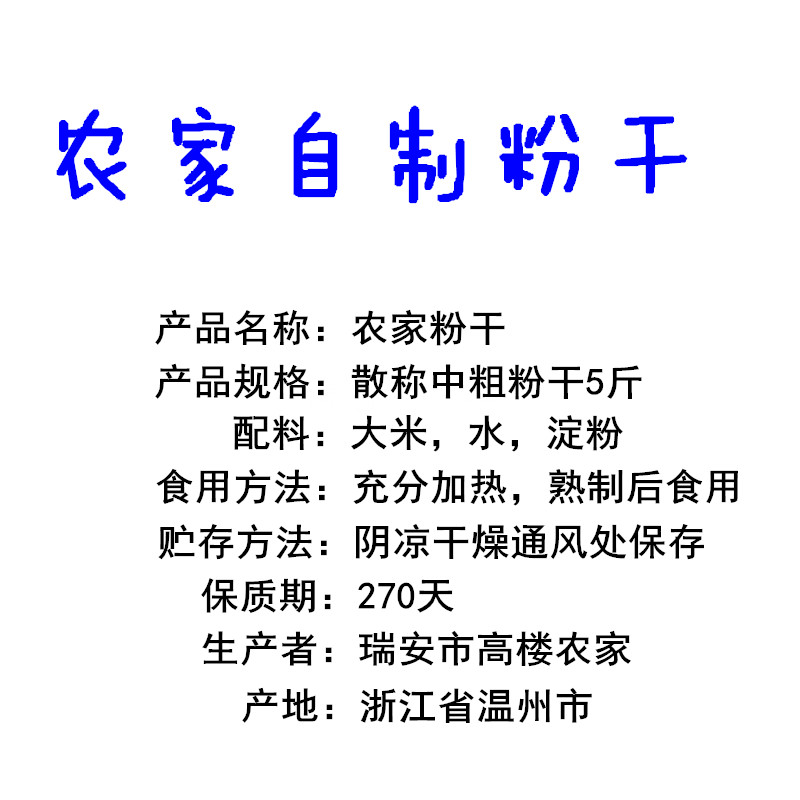 农家自制粉干

产品名称：农家粉干
产品规格：散称中粗粉干5斤
配料：大米，水，淀粉
食用方法：充分加热，熟制后食用
贮存方法：阴凉干燥通风处保存
保质期：270天
生产者：瑞安市高楼农家
产地：浙江省温州市